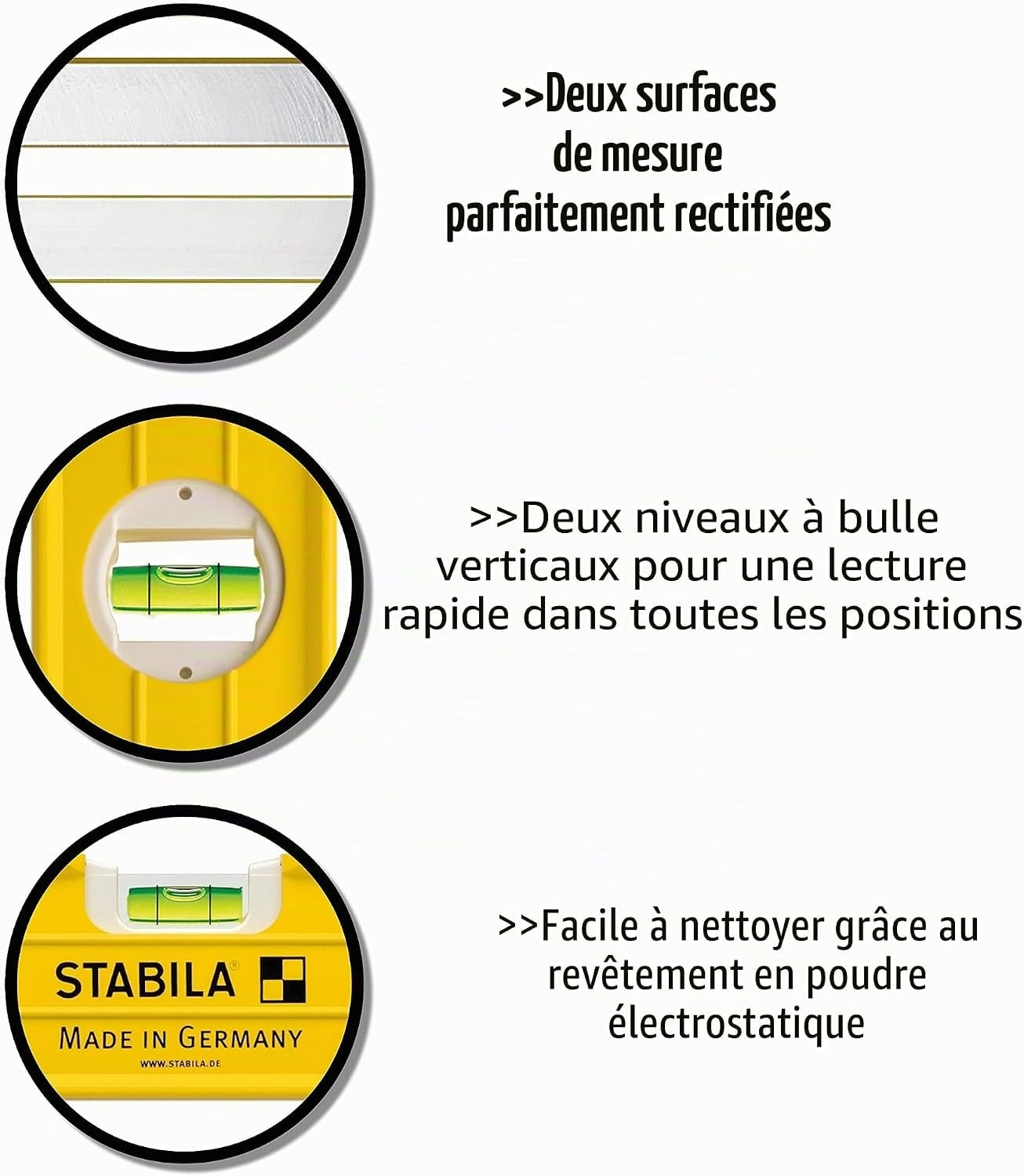 >>Deux surfaces de mesure parfaitement rectifiées

>>Deux niveaux à bulle verticaux pour une lecture rapide dans toutes les positions

STABILA®
MADE IN GERMANY
WWW.STABILA.DE

>>Facile à nettoyer grâce au revêtement en poudre électrostatique